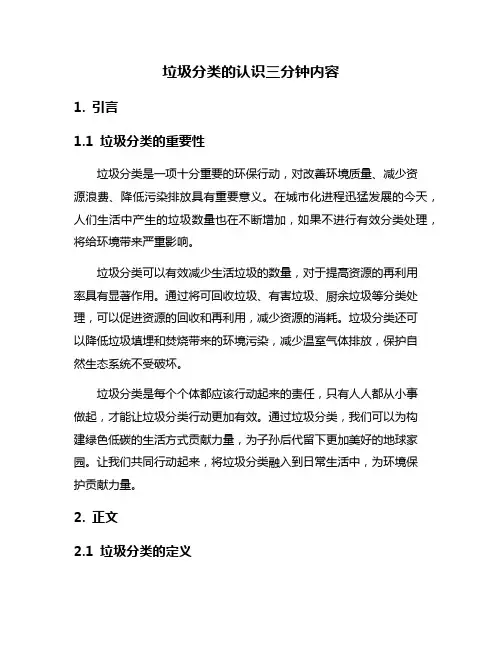 垃圾分类的认识三分钟内容

1. 引言

1.1 垃圾分类的重要性

垃圾分类是一项十分重要的环保行动，对改善环境质量、减少资源浪费、降低污染排放具有重要意义。在城市化进程迅猛发展的今天，人们生活中产生的垃圾数量也在不断增加，如果不进行有效分类处理，将给环境带来严重影响。

垃圾分类可以有效减少生活垃圾的数量，对于提高资源的再利用率具有显著作用。通过将可回收垃圾、有害垃圾、厨余垃圾等分类处理，可以促进资源的回收和再利用，减少资源的消耗。垃圾分类还可以降低垃圾填埋和焚烧带来的环境污染，减少温室气体排放，保护自然生态系统不受破坏。

垃圾分类是每个个体都应该行动起来的责任，只有人人都从小事做起，才能让垃圾分类行动更加有效。通过垃圾分类，我们可以为构建绿色低碳的生活方式贡献力量，为子孙后代留下更加美好的地球家园。让我们共同行动起来，将垃圾分类融入到日常生活中，为环境保护贡献力量。

2. 正文

2.1 垃圾分类的定义